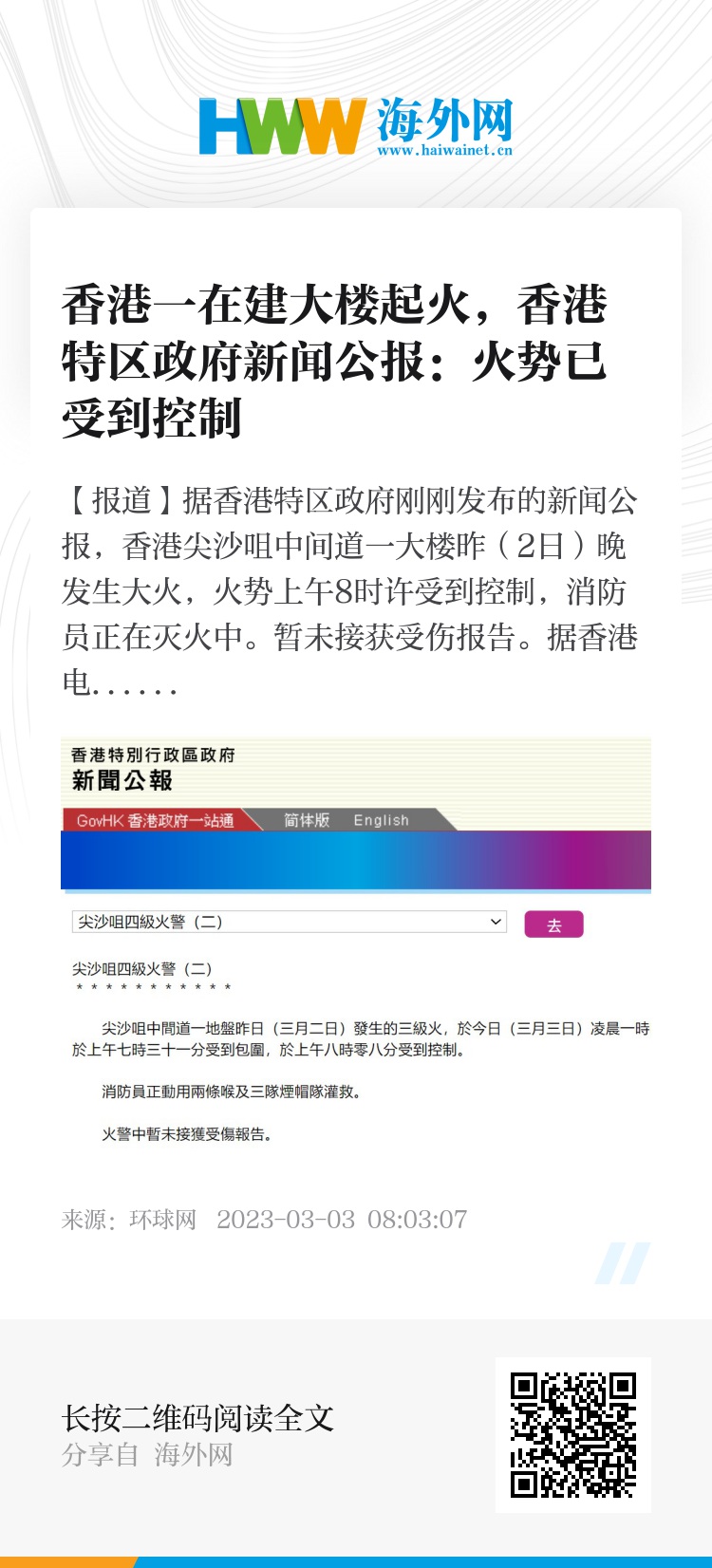 HWW 海外网
www.haiwainet.cn

香港一在建大楼起火，香港特区政府新闻公报：火势已受到控制

【报道】据香港特区政府刚刚发布的新闻公报，香港尖沙咀中间道一大楼昨（2日）晚发生大火，火势上午8时许受到控制，消防员正在灭火中。暂未接获受伤报告。据香港电……

香港特別行政區政府
新聞公報

GovHK 香港政府一站通　简体版　English

尖沙咀四級火警（二）　去

尖沙咀四級火警（二）
＊＊＊＊＊＊＊＊＊＊＊

尖沙咀中間道一地盤昨日（三月二日）發生的三級火，於今日（三月三日）凌晨一時於上午七時三十一分受到包圍，於上午八時零八分受到控制。

消防員正動用兩條喉及三隊煙帽隊灌救。

火警中暫未接獲受傷報告。

来源：环球网　2023-03-03 08:03:07

长按二维码阅读全文
分享自 海外网